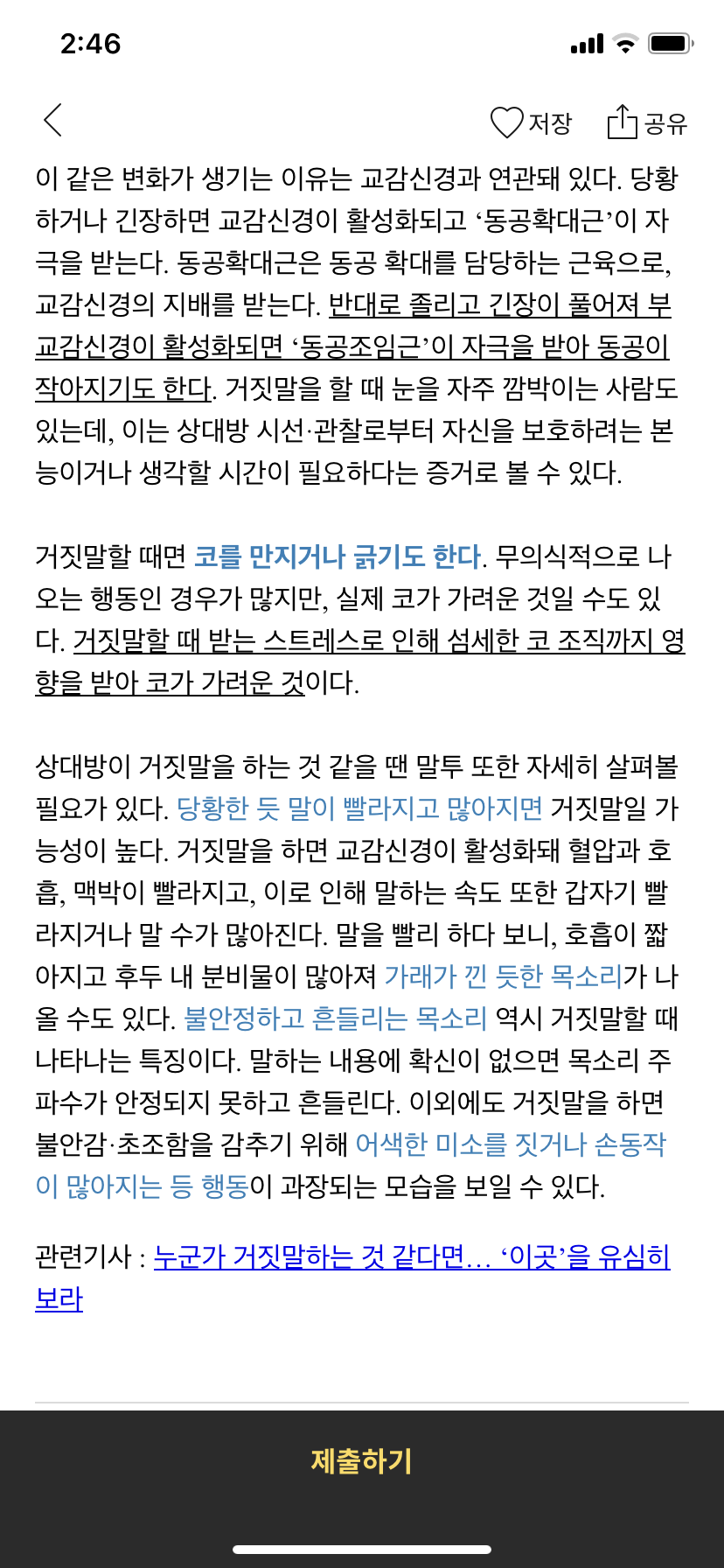 2:46

저장 공유

이 같은 변화가 생기는 이유는 교감신경과 연관돼 있다. 당황하거나 긴장하면 교감신경이 활성화되고 ‘동공확대근’이 자극을 받는다. 동공확대근은 동공 확대를 담당하는 근육으로, 교감신경의 지배를 받는다. 반대로 졸리고 긴장이 풀어져 부교감신경이 활성화되면 ‘동공조임근’이 자극을 받아 동공이 작아지기도 한다. 거짓말을 할 때 눈을 자주 깜박이는 사람도 있는데, 이는 상대방 시선·관찰로부터 자신을 보호하려는 본능이거나 생각할 시간이 필요하다는 증거로 볼 수 있다.

거짓말할 때면 코를 만지거나 긁기도 한다. 무의식적으로 나오는 행동인 경우가 많지만, 실제 코가 가려운 것일 수도 있다. 거짓말할 때 받는 스트레스로 인해 섬세한 코 조직까지 영향을 받아 코가 가려운 것이다.

상대방이 거짓말을 하는 것 같을 땐 말투 또한 자세히 살펴볼 필요가 있다. 당황한 듯 말이 빨라지고 많아지면 거짓말일 가능성이 높다. 거짓말을 하면 교감신경이 활성화돼 혈압과 호흡, 맥박이 빨라지고, 이로 인해 말하는 속도 또한 갑자기 빨라지거나 말 수가 많아진다. 말을 빨리 하다 보니, 호흡이 짧아지고 후두 내 분비물이 많아져 가래가 낀 듯한 목소리가 나올 수도 있다. 불안정하고 흔들리는 목소리 역시 거짓말할 때 나타나는 특징이다. 말하는 내용에 확신이 없으면 목소리 주파수가 안정되지 못하고 흔들린다. 이외에도 거짓말을 하면 불안감·초조함을 감추기 위해 어색한 미소를 짓거나 손동작이 많아지는 등 행동이 과장되는 모습을 보일 수 있다.

관련기사 : 누군가 거짓말하는 것 같다면… ‘이곳’을 유심히 보라

제출하기